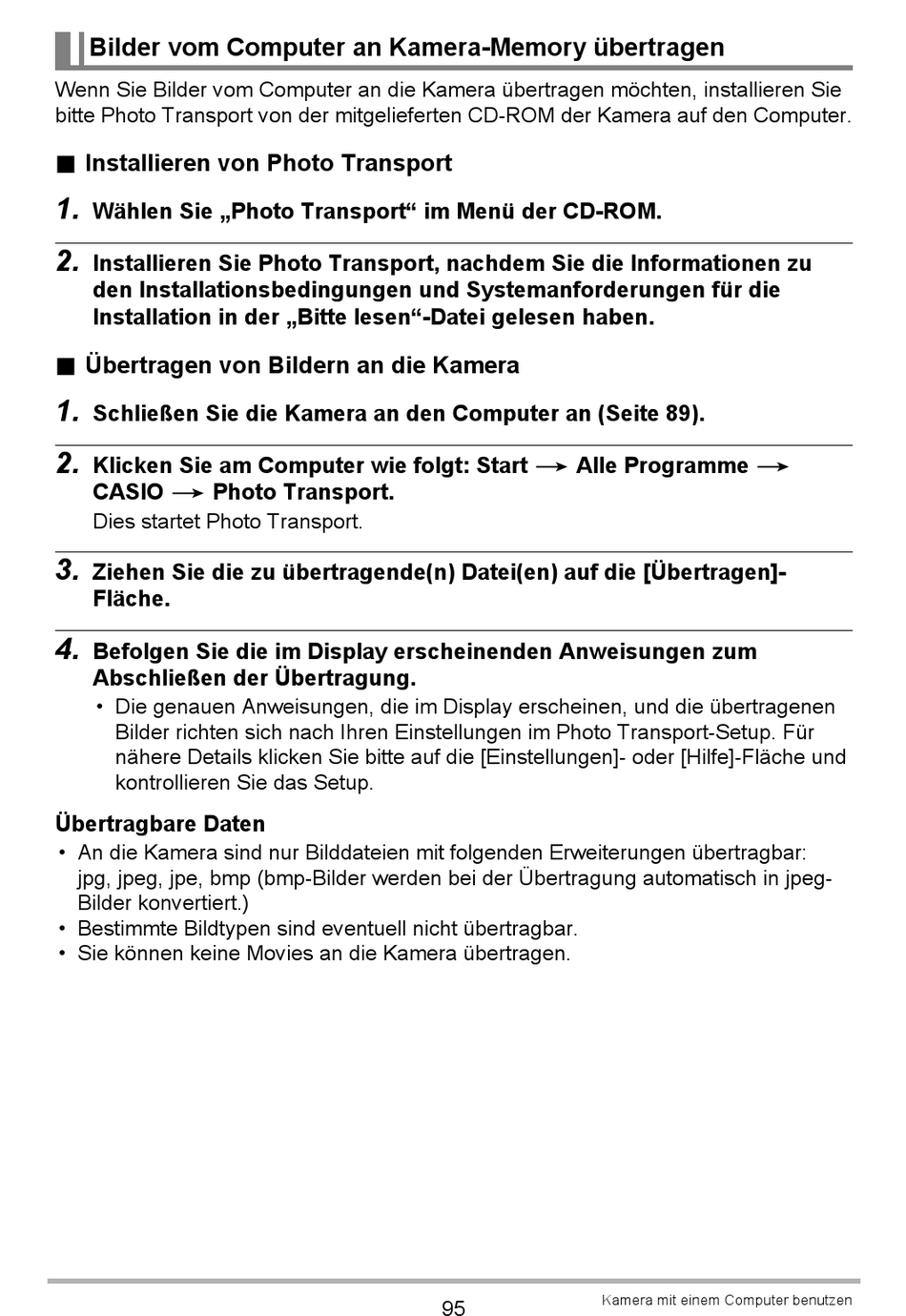 Bilder vom Computer an Kamera-Memory übertragen

Wenn Sie Bilder vom Computer an die Kamera übertragen möchten, installieren Sie bitte Photo Transport von der mitgelieferten CD-ROM der Kamera auf den Computer.

■ Installieren von Photo Transport

1. Wählen Sie „Photo Transport“ im Menü der CD-ROM.

2. Installieren Sie Photo Transport, nachdem Sie die Informationen zu den Installationsbedingungen und Systemanforderungen für die Installation in der „Bitte lesen“-Datei gelesen haben.

■ Übertragen von Bildern an die Kamera

1. Schließen Sie die Kamera an den Computer an (Seite 89).

2. Klicken Sie am Computer wie folgt: Start → Alle Programme → CASIO → Photo Transport.

Dies startet Photo Transport.

3. Ziehen Sie die zu übertragende(n) Datei(en) auf die [Übertragen]-Fläche.

4. Befolgen Sie die im Display erscheinenden Anweisungen zum Abschließen der Übertragung.

• Die genauen Anweisungen, die im Display erscheinen, und die übertragenen Bilder richten sich nach Ihren Einstellungen im Photo Transport-Setup. Für nähere Details klicken Sie bitte auf die [Einstellungen]- oder [Hilfe]-Fläche und kontrollieren Sie das Setup.

Übertragbare Daten

• An die Kamera sind nur Bilddateien mit folgenden Erweiterungen übertragbar: jpg, jpeg, jpe, bmp (bmp-Bilder werden bei der Übertragung automatisch in jpeg-Bilder konvertiert.)
• Bestimmte Bildtypen sind eventuell nicht übertragbar.
• Sie können keine Movies an die Kamera übertragen.

95

Kamera mit einem Computer benutzen